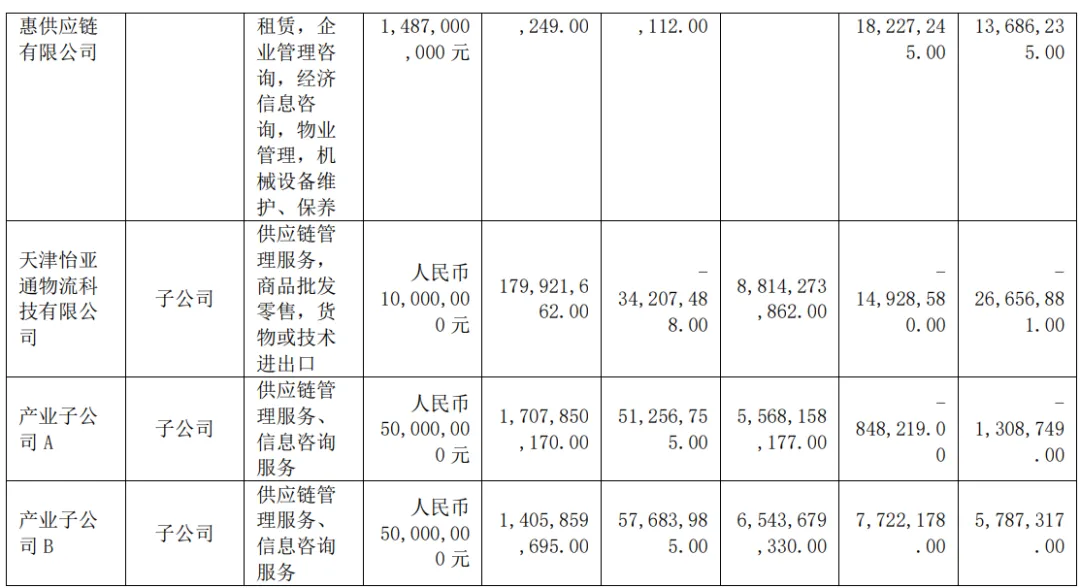 | 惠供应链有限公司 |  | 租赁，企业管理咨询，经济信息咨询，物业管理，机械设备维护、保养 | 1,487,000,000元 | ,249.00 | ,112.00 |  | 18,227,245.00 | 13,686,235.00 |
|---|---|---|---|---|---|---|---|---|
| 天津怡亚通物流科技有限公司 | 子公司 | 供应链管理服务，商品批发零售，货物或技术进出口 | 人民币10,000,000元 | 179,921,662.00 | -34,207,488.00 | 8,814,273,862.00 | -14,928,580.00 | -26,656,881.00 |
| 产业子公司A | 子公司 | 供应链管理服务、信息咨询服务 | 人民币50,000,000元 | 1,707,850,170.00 | 51,256,755.00 | 5,568,158,177.00 | -848,219.00 | -1,308,749.00 |
| 产业子公司B | 子公司 | 供应链管理服务、信息咨询服务 | 人民币50,000,000元 | 1,405,859,695.00 | 57,683,985.00 | 6,543,679,330.00 | 7,722,178.00 | 5,787,317.00 |